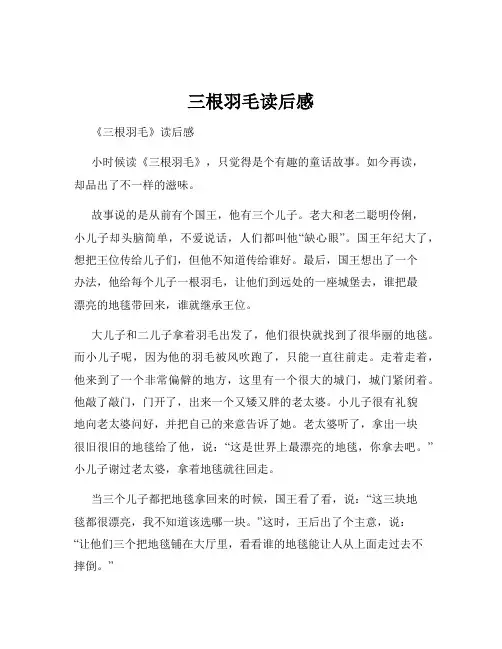 三根羽毛读后感

《三根羽毛》读后感

小时候读《三根羽毛》，只觉得是个有趣的童话故事。如今再读，却品出了不一样的滋味。

故事说的是从前有个国王，他有三个儿子。老大和老二聪明伶俐，小儿子却头脑简单，不爱说话，人们都叫他“缺心眼”。国王年纪大了，想把王位传给儿子们，但他不知道传给谁好。最后，国王想出了一个办法，他给每个儿子一根羽毛，让他们到远处的一座城堡去，谁把最漂亮的地毯带回来，谁就继承王位。

大儿子和二儿子拿着羽毛出发了，他们很快就找到了很华丽的地毯。而小儿子呢，因为他的羽毛被风吹跑了，只能一直往前走。走着走着，他来到了一个非常偏僻的地方，这里有一个很大的城门，城门紧闭着。他敲了敲门，门开了，出来一个又矮又胖的老太婆。小儿子很有礼貌地向老太婆问好，并把自己的来意告诉了她。老太婆听了，拿出一块很旧很旧的地毯给了他，说：“这是世界上最漂亮的地毯，你拿去吧。”小儿子谢过老太婆，拿着地毯就往回走。

当三个儿子都把地毯拿回来的时候，国王看了看，说：“这三块地毯都很漂亮，我不知道该选哪一块。”这时，王后出了个主意，说：“让他们三个把地毯铺在大厅里，看看谁的地毯能让人从上面走过去不摔倒。”